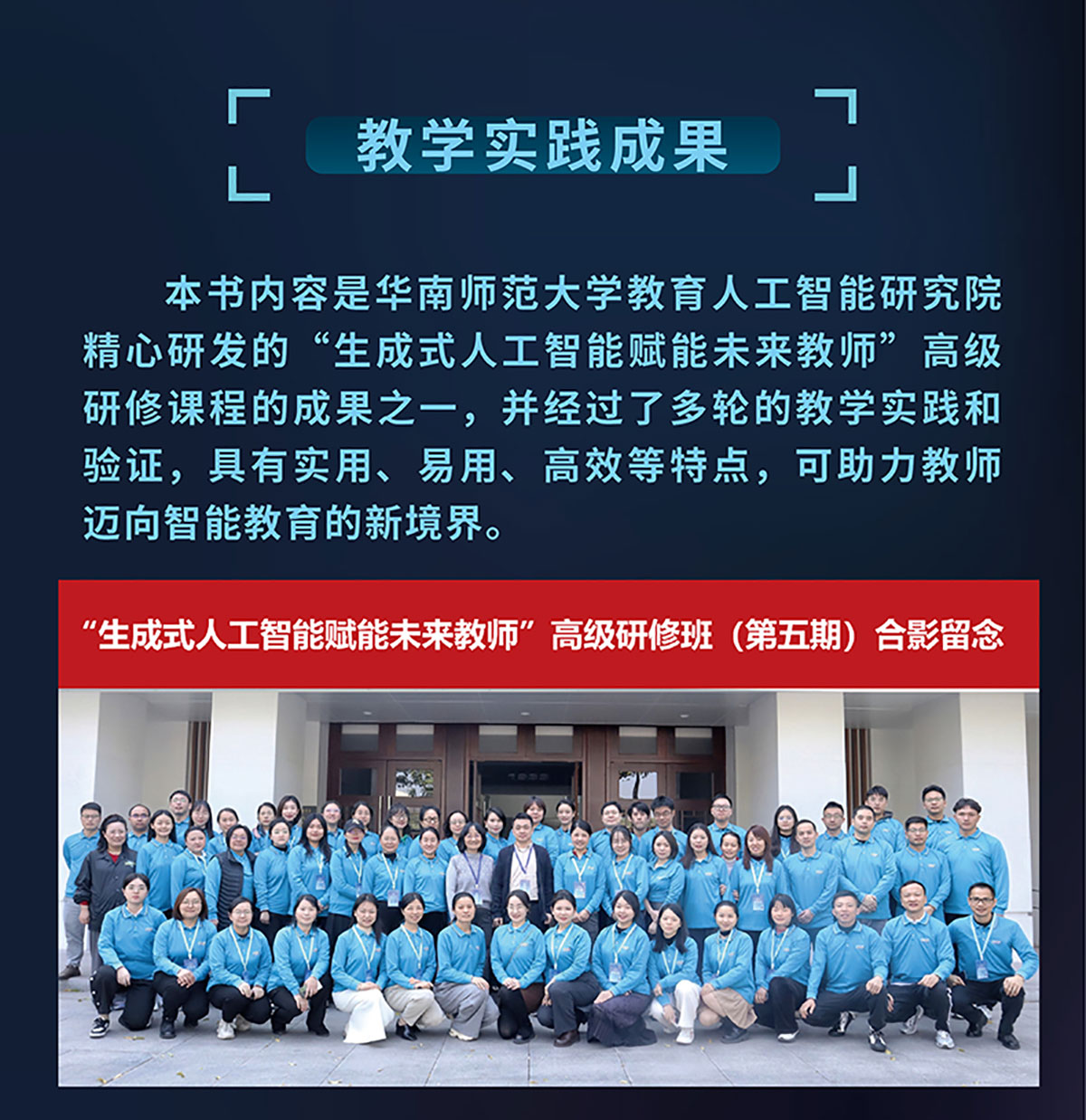 教学实践成果

本书内容是华南师范大学教育人工智能研究院精心研发的“生成式人工智能赋能未来教师”高级研修课程的成果之一，并经过了多轮的教学实践和验证，具有实用、易用、高效等特点，可助力教师迈向智能教育的新境界。

“生成式人工智能赋能未来教师”高级研修班（第五期）合影留念